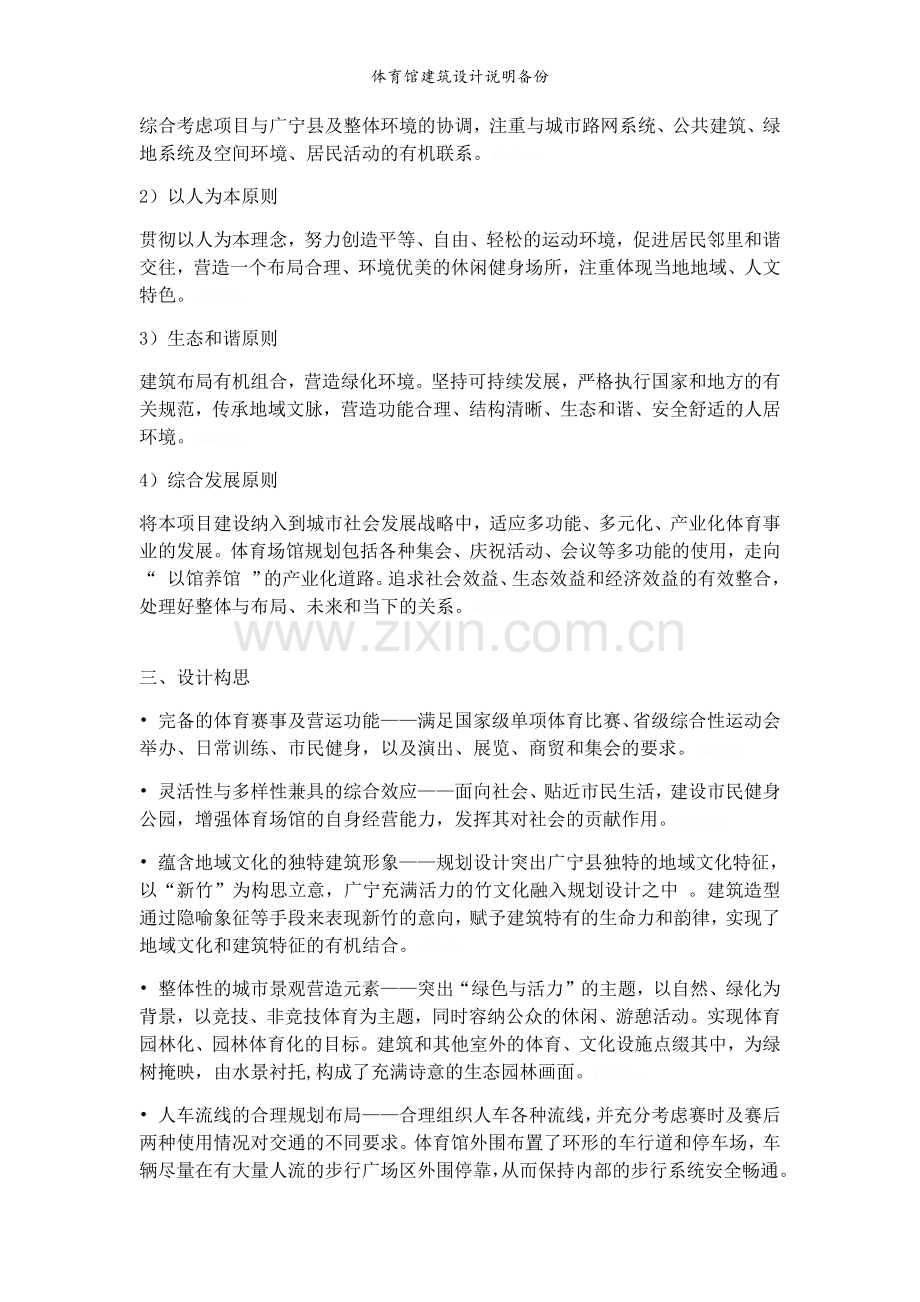 体育馆建筑设计说明备份

综合考虑项目与广宁县及整体环境的协调，注重与城市路网系统、公共建筑、绿地系统及空间环境、居民活动的有机联系。

2）以人为本原则

贯彻以人为本理念，努力创造平等、自由、轻松的运动环境，促进居民邻里和谐交往，营造一个布局合理、环境优美的休闲健身场所，注重体现当地地域、人文特色。

3）生态和谐原则

建筑布局有机组合，营造绿化环境。坚持可持续发展，严格执行国家和地方的有关规范，传承地域文脉，营造功能合理、结构清晰、生态和谐、安全舒适的人居环境。

4）综合发展原则

将本项目建设纳入到城市社会发展战略中，适应多功能、多元化、产业化体育事业的发展。体育场馆规划包括各种集会、庆祝活动、会议等多功能的使用，走向“ 以馆养馆 ”的产业化道路。追求社会效益、生态效益和经济效益的有效整合，处理好整体与布局、未来和当下的关系。

www.zixin.com.cn

三、设计构思

• 完备的体育赛事及营运功能——满足国家级单项体育比赛、省级综合性运动会举办、日常训练、市民健身，以及演出、展览、商贸和集会的要求。

• 灵活性与多样性兼具的综合效应——面向社会、贴近市民生活，建设市民健身公园，增强体育场馆的自身经营能力，发挥其对社会的贡献作用。

• 蕴含地域文化的独特建筑形象——规划设计突出广宁县独特的地域文化特征，以“新竹”为构思立意，广宁充满活力的竹文化融入规划设计之中 。建筑造型通过隐喻象征等手段来表现新竹的意向，赋予建筑特有的生命力和韵律，实现了地域文化和建筑特征的有机结合。

• 整体性的城市景观营造元素——突出“绿色与活力”的主题，以自然、绿化为背景，以竞技、非竞技体育为主题，同时容纳公众的休闲、游憩活动。实现体育园林化、园林体育化的目标。建筑和其他室外的体育、文化设施点缀其中，为绿树掩映，由水景衬托,构成了充满诗意的生态园林画面。

• 人车流线的合理规划布局——合理组织人车各种流线，并充分考虑赛时及赛后两种使用情况对交通的不同要求。体育馆外围布置了环形的车行道和停车场，车辆尽量在有大量人流的步行广场区外围停靠，从而保持内部的步行系统安全畅通。